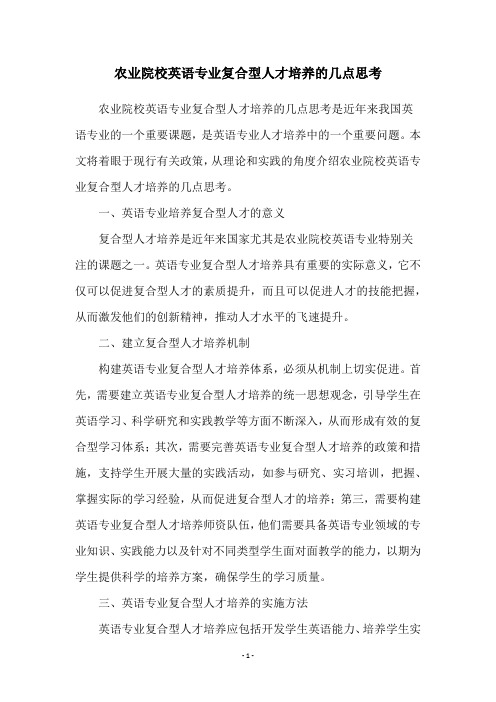 农业院校英语专业复合型人才培养的几点思考

农业院校英语专业复合型人才培养的几点思考是近年来我国英语专业的一个重要课题，是英语专业人才培养中的一个重要问题。本文将着眼于现行有关政策，从理论和实践的角度介绍农业院校英语专业复合型人才培养的几点思考。

一、英语专业培养复合型人才的意义

复合型人才培养是近年来国家尤其是农业院校英语专业特别关注的课题之一。英语专业复合型人才培养具有重要的实际意义，它不仅可以促进复合型人才的素质提升，而且可以促进人才的技能把握，从而激发他们的创新精神，推动人才水平的飞速提升。

二、建立复合型人才培养机制

构建英语专业复合型人才培养体系，必须从机制上切实促进。首先，需要建立英语专业复合型人才培养的统一思想观念，引导学生在英语学习、科学研究和实践教学等方面不断深入，从而形成有效的复合型学习体系；其次，需要完善英语专业复合型人才培养的政策和措施，支持学生开展大量的实践活动，如参与研究、实习培训，把握、掌握实际的学习经验，从而促进复合型人才的培养；第三，需要构建英语专业复合型人才培养师资队伍，他们需要具备英语专业领域的专业知识、实践能力以及针对不同类型学生面对面教学的能力，以期为学生提供科学的培养方案，确保学生的学习质量。

三、英语专业复合型人才培养的实施方法

英语专业复合型人才培养应包括开发学生英语能力、培养学生实

- 1 -